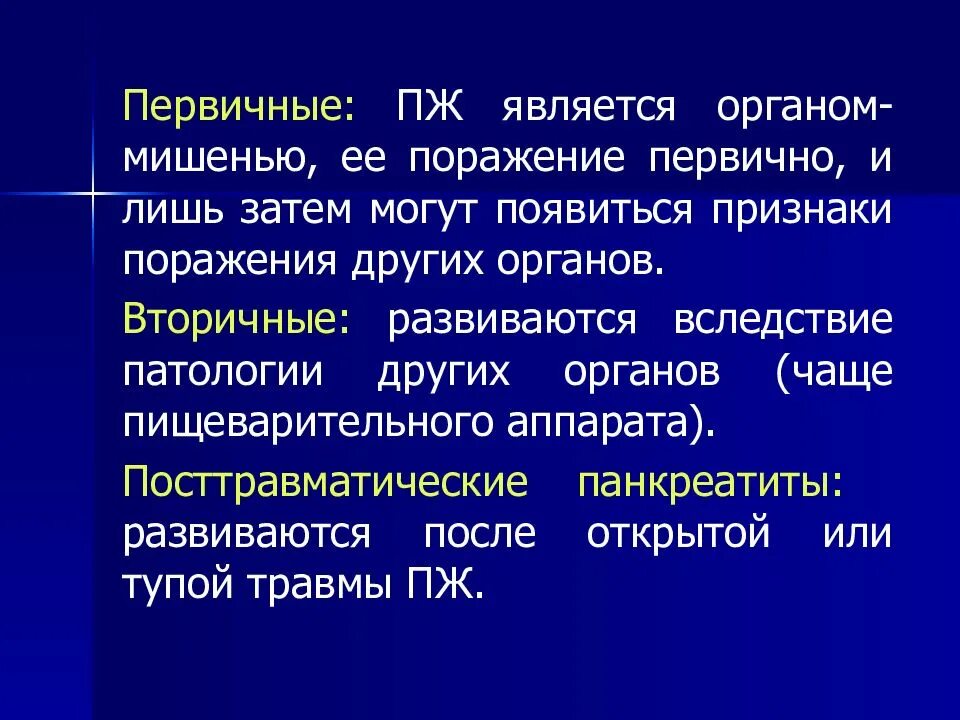 Первичные: ПЖ является органом-мишенью, ее поражение первично, и лишь затем могут появиться признаки поражения других органов.

Вторичные: развиваются вследствие патологии других органов (чаще пищеварительного аппарата).

Посттравматические панкреатиты: развиваются после открытой или тупой травмы ПЖ.